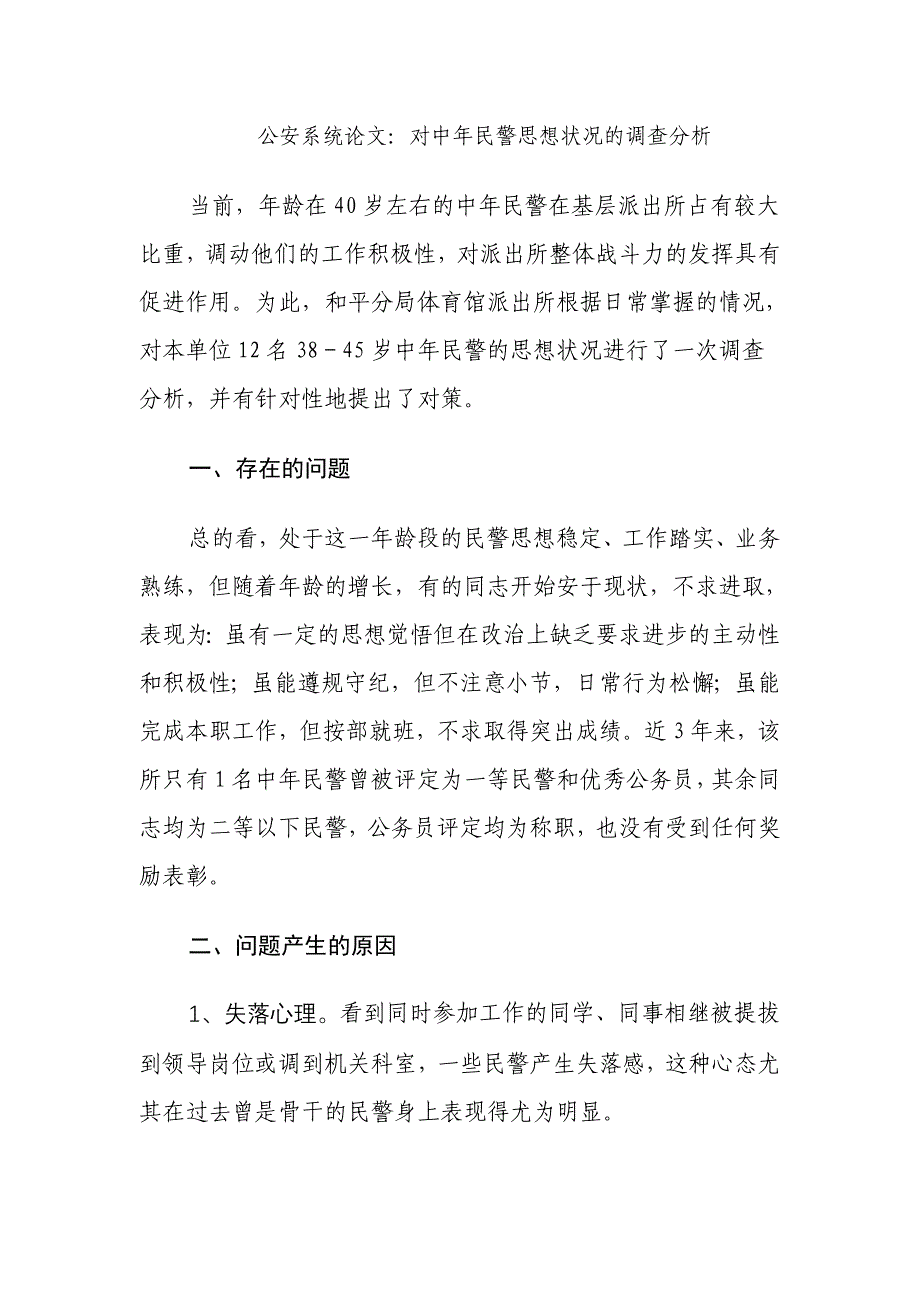 公安系统论文：对中年民警思想状况的调查分析

当前，年龄在40岁左右的中年民警在基层派出所占有较大比重，调动他们的工作积极性，对派出所整体战斗力的发挥具有促进作用。为此，和平分局体育馆派出所根据日常掌握的情况，对本单位12名38－45岁中年民警的思想状况进行了一次调查分析，并有针对性地提出了对策。

一、存在的问题

总的看，处于这一年龄段的民警思想稳定、工作踏实、业务熟练，但随着年龄的增长，有的同志开始安于现状，不求进取，表现为：虽有一定的思想觉悟但在改治上缺乏要求进步的主动性和积极性；虽能遵规守纪，但不注意小节，日常行为松懈；虽能完成本职工作，但按部就班，不求取得突出成绩。近3年来，该所只有1名中年民警曾被评定为一等民警和优秀公务员，其余同志均为二等以下民警，公务员评定均为称职，也没有受到任何奖励表彰。

二、问题产生的原因

1、失落心理。看到同时参加工作的同学、同事相继被提拔到领导岗位或调到机关科室，一些民警产生失落感，这种心态尤其在过去曾是骨干的民警身上表现得尤为明显。